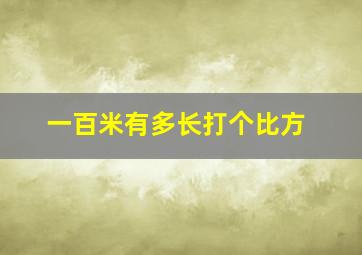 一百米有多长打个比方